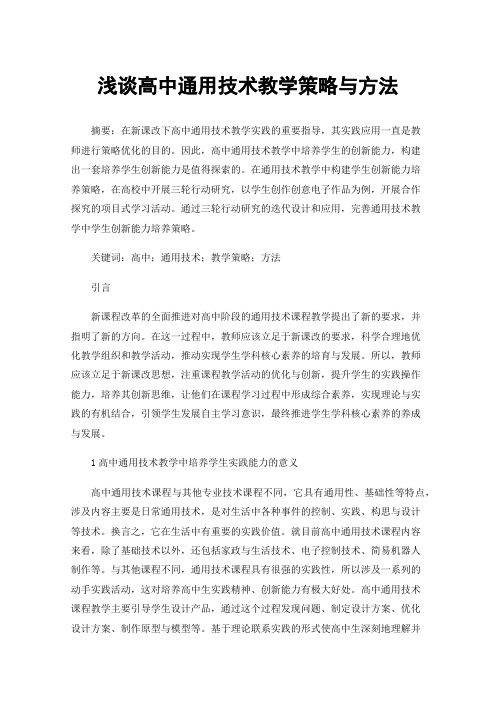 浅谈高中通用技术教学策略与方法

摘要：在新课改下高中通用技术教学实践的重要指导，其实践应用一直是教师进行策略优化的目的。因此，高中通用技术教学中培养学生的创新能力，构建出一套培养学生创新能力是值得探索的。在通用技术教学中构建学生创新能力培养策略，在高校中开展三轮行动研究，以学生创作创意电子作品为例，开展合作探究的项目式学习活动。通过三轮行动研究的迭代设计和应用，完善通用技术教学中学生创新能力培养策略。

关键词：高中；通用技术；教学策略；方法

引言

新课程改革的全面推进对高中阶段的通用技术课程教学提出了新的要求，并指明了新的方向。在这一过程中，教师应该立足于新课改的要求，科学合理地优化教学组织和教学活动，推动实现学生学科核心素养的培育与发展。所以，教师应该立足于新课改思想，注重课程教学活动的优化与创新，提升学生的实践操作能力，培养其创新思维，让他们在课程学习过程中形成综合素养，实现理论与实践的有机结合，引领学生发展自主学习意识，最终推进学生学科核心素养的养成与发展。

1 高中通用技术教学中培养学生实践能力的意义

高中通用技术课程与其他专业技术课程不同，它具有通用性、基础性等特点，涉及内容主要是日常通用技术，是对生活中各种事件的控制、实践、构思与设计等技术。换言之，它在生活中有重要的实践价值。就目前高中通用技术课程内容来看，除了基础技术以外，还包括家政与生活技术、电子控制技术、简易机器人制作等。与其他课程不同，通用技术课程具有很强的实践性，所以涉及一系列的动手实践活动，这对培养高中生实践精神、创新能力有极大好处。高中通用技术课程教学主要引导学生设计产品，通过这个过程发现问题、制定设计方案、优化设计方案、制作原型与模型等。基于理论联系实践的形式使高中生深刻地理解并